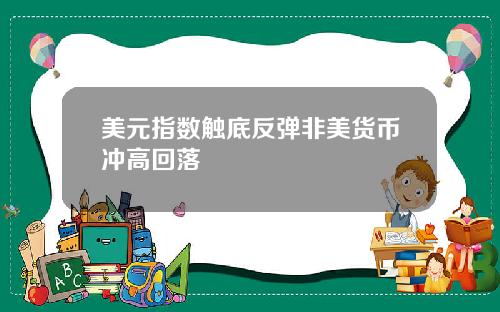 美元指数触底反弹非美货币冲高回落

A B C